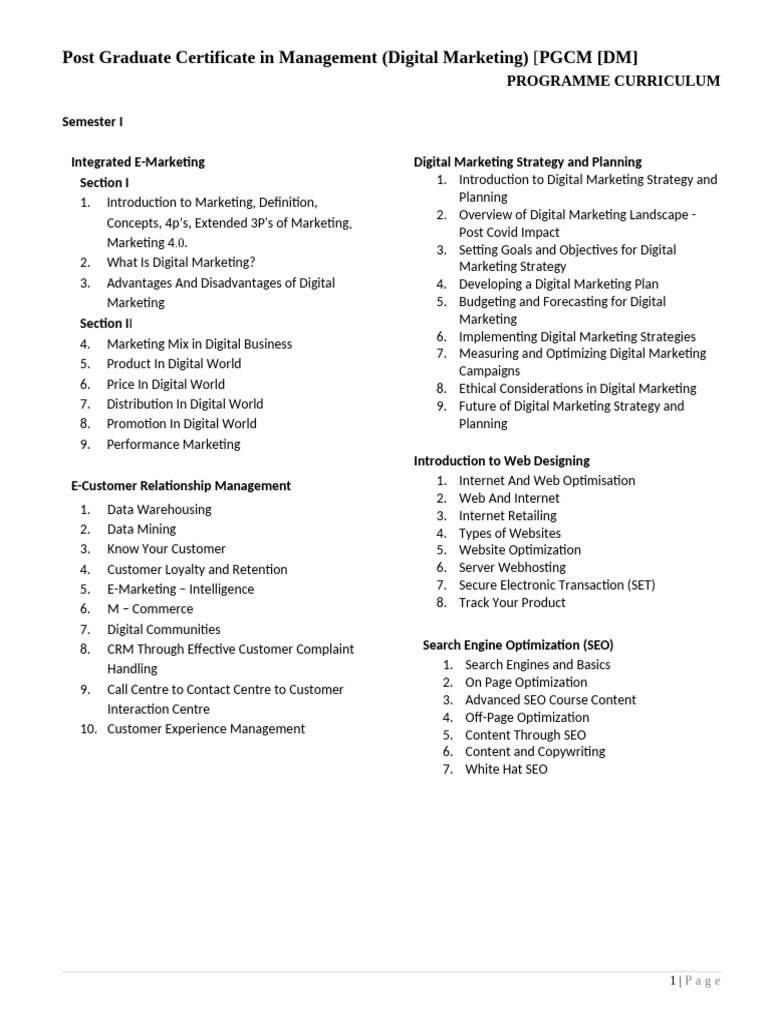 Post Graduate Certificate in Management (Digital Marketing) [PGCM [DM]

PROGRAMME CURRICULUM

Semester I

Integrated E-Marketing

Section I

1. Introduction to Marketing, Definition, Concepts, 4p's, Extended 3P's of Marketing, Marketing 4.0.
2. What Is Digital Marketing?
3. Advantages And Disadvantages of Digital Marketing

Section II

4. Marketing Mix in Digital Business
5. Product In Digital World
6. Price In Digital World
7. Distribution In Digital World
8. Promotion In Digital World
9. Performance Marketing

E-Customer Relationship Management

1. Data Warehousing
2. Data Mining
3. Know Your Customer
4. Customer Loyalty and Retention
5. E-Marketing – Intelligence
6. M – Commerce
7. Digital Communities
8. CRM Through Effective Customer Complaint Handling
9. Call Centre to Contact Centre to Customer Interaction Centre
10. Customer Experience Management

Digital Marketing Strategy and Planning

1. Introduction to Digital Marketing Strategy and Planning
2. Overview of Digital Marketing Landscape - Post Covid Impact
3. Setting Goals and Objectives for Digital Marketing Strategy
4. Developing a Digital Marketing Plan
5. Budgeting and Forecasting for Digital Marketing
6. Implementing Digital Marketing Strategies
7. Measuring and Optimizing Digital Marketing Campaigns
8. Ethical Considerations in Digital Marketing
9. Future of Digital Marketing Strategy and Planning

Introduction to Web Designing

1. Internet And Web Optimisation
2. Web And Internet
3. Internet Retailing
4. Types of Websites
5. Website Optimization
6. Server Webhosting
7. Secure Electronic Transaction (SET)
8. Track Your Product

Search Engine Optimization (SEO)

1. Search Engines and Basics
2. On Page Optimization
3. Advanced SEO Course Content
4. Off-Page Optimization
5. Content Through SEO
6. Content and Copywriting
7. White Hat SEO

1 | P a g e